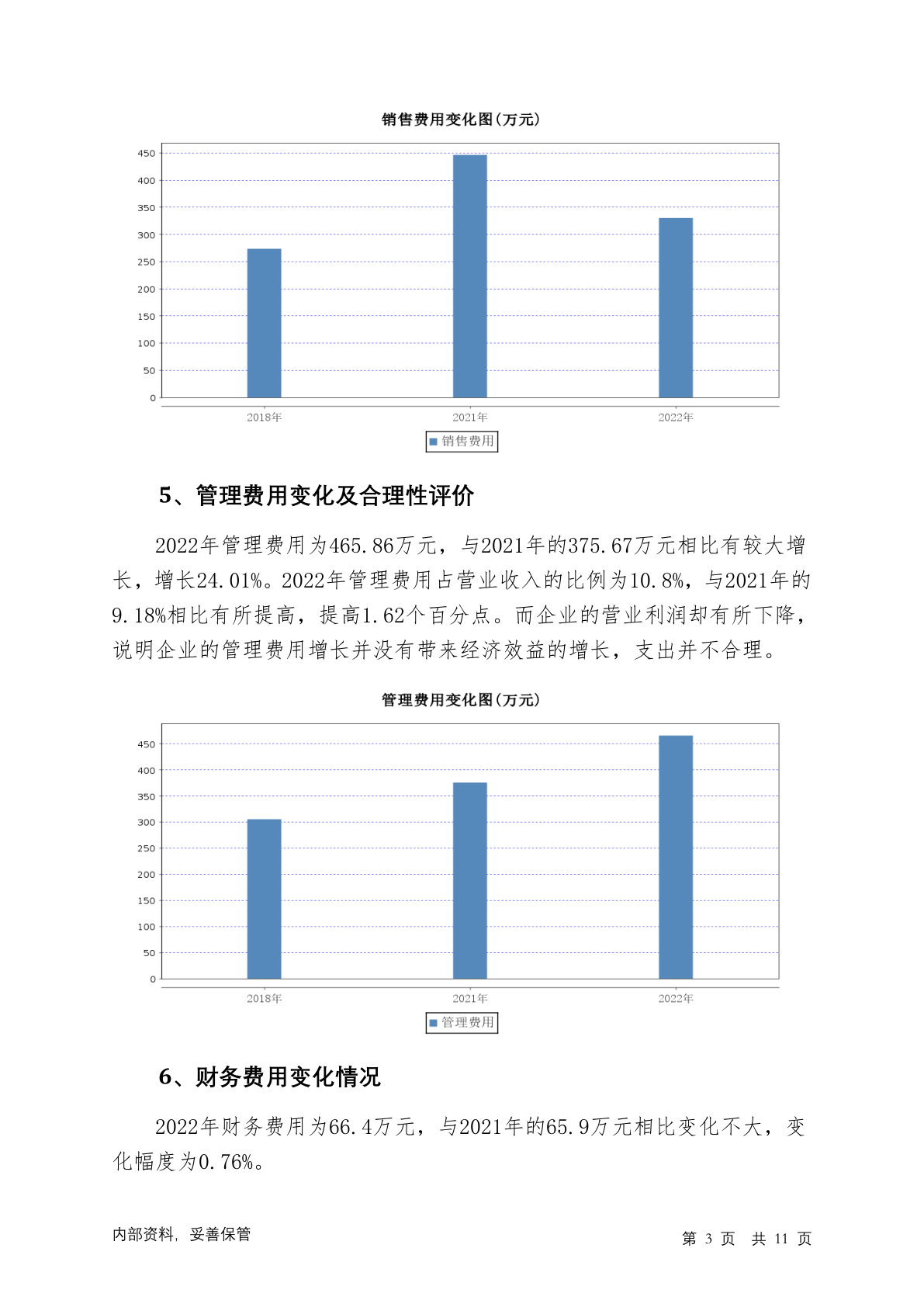 销售费用变化图(万元)

450
400
350
300
250
200
150
100
50
0

2018年
2021年
2022年

销售费用

5、管理费用变化及合理性评价

2022年管理费用为465.86万元，与2021年的375.67万元相比有较大增长，增长24.01%。2022年管理费用占营业收入的比例为10.8%，与2021年的9.18%相比有所提高，提高1.62个百分点。而企业的营业利润却有所下降，说明企业的管理费用增长并没有带来经济效益的增长，支出并不合理。

管理费用变化图(万元)

450
400
350
300
250
200
150
100
50
0

2018年
2021年
2022年

管理费用

6、财务费用变化情况

2022年财务费用为66.4万元，与2021年的65.9万元相比变化不大，变化幅度为0.76%。

内部资料，妥善保管

第 3 页 共 11 页